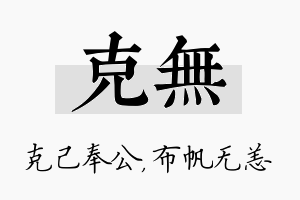 克無

克己奉公，布帆无恙